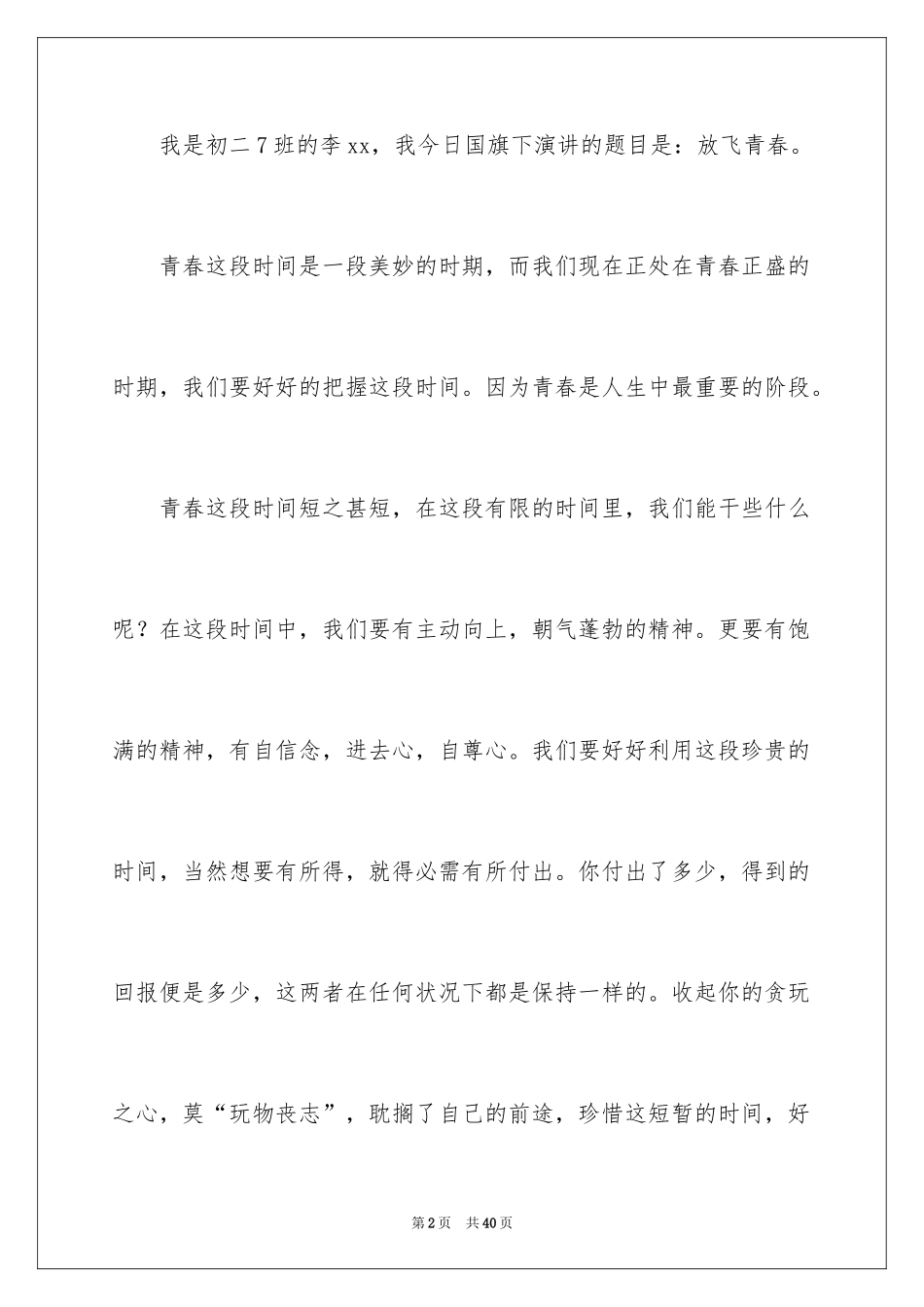 我是初二7班的李xx，我今日国旗下演讲的题目是：放飞青春。

青春这段时间是一段美妙的时期，而我们现在正处在青春正盛的时期，我们要好好的把握这段时间。因为青春是人生中最重要的阶段。

青春这段时间短之甚短，在这段有限的时间里，我们能干些什么呢？在这段时间中，我们要有主动向上，朝气蓬勃的精神。更要有饱满的精神，有自信念，进去心，自尊心。我们要好好利用这段珍贵的时间，当然想要有所得，就得必需有所付出。你付出了多少，得到的回报便是多少，这两者在任何状况下都是保持一样的。收起你的贪玩之心，莫“玩物丧志”，耽搁了自己的前途，珍惜这短暂的时间，好

第2页　共40页